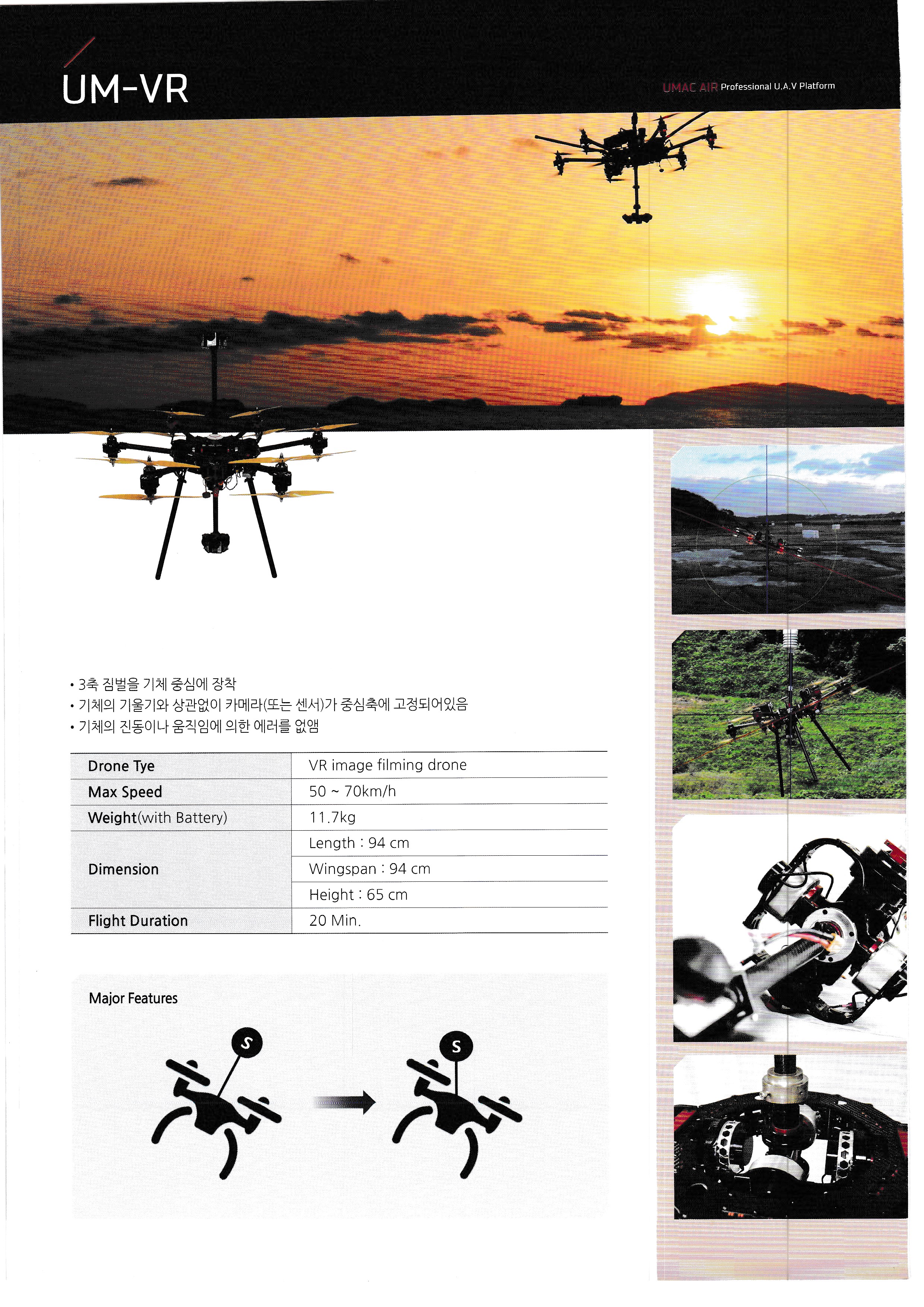 UM-VR

UMAC AIR Professional U.A.V Platform

• 3축 짐벌을 기체 중심에 장착
• 기체의 기울기와 상관없이 카메라(또는 센서)가 중심축에 고정되어있음
• 기체의 진동이나 움직임에 의한 에러를 없앰

| Drone Tye | VR image filming drone |
|---|---|
| Max Speed | 50 ~ 70km/h |
| Weight(with Battery) | 11.7kg |
| Dimension | Length : 94 cm |
| | Wingspan : 94 cm |
| | Height : 65 cm |
| Flight Duration | 20 Min. |

Major Features

S

S